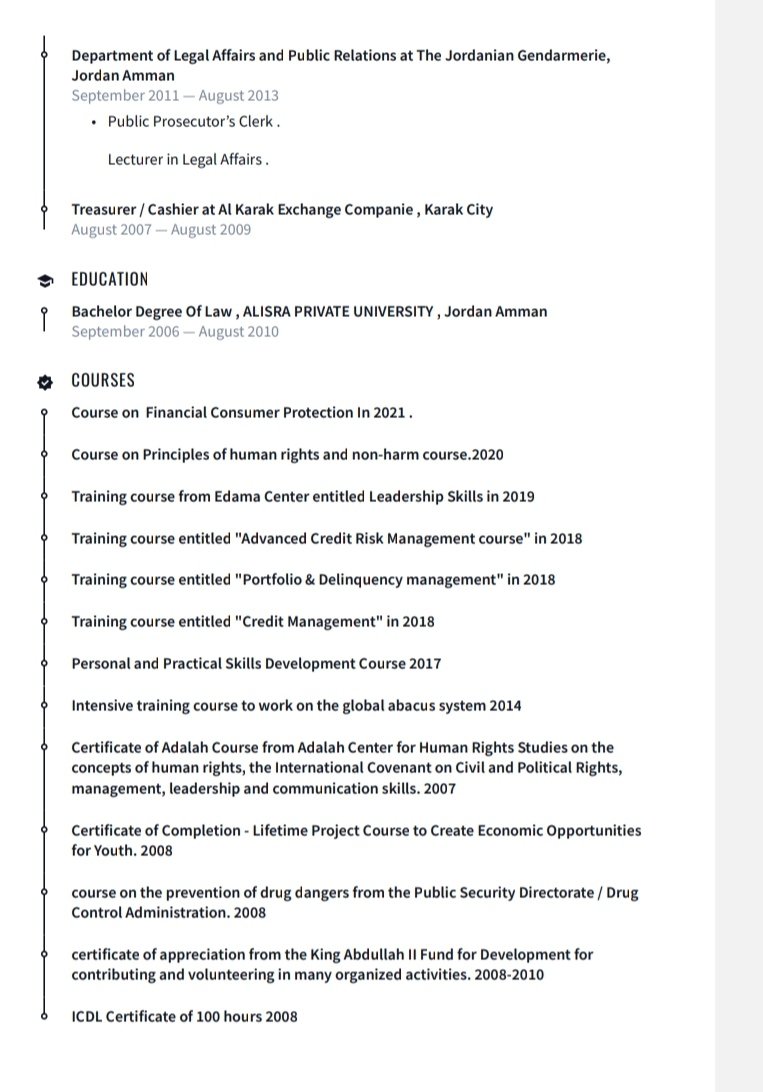 Department of Legal Affairs and Public Relations at The Jordanian Gendarmerie, Jordan Amman
September 2011 — August 2013

• Public Prosecutor's Clerk .

Lecturer in Legal Affairs .

Treasurer / Cashier at Al Karak Exchange Companie , Karak City
August 2007 — August 2009

EDUCATION

Bachelor Degree Of Law , ALISRA PRIVATE UNIVERSITY , Jordan Amman
September 2006 — August 2010

COURSES

Course on Financial Consumer Protection In 2021 .

Course on Principles of human rights and non-harm course.2020

Training course from Edama Center entitled Leadership Skills in 2019

Training course entitled "Advanced Credit Risk Management course" in 2018

Training course entitled "Portfolio & Delinquency management" in 2018

Training course entitled "Credit Management" in 2018

Personal and Practical Skills Development Course 2017

Intensive training course to work on the global abacus system 2014

Certificate of Adalah Course from Adalah Center for Human Rights Studies on the concepts of human rights, the International Covenant on Civil and Political Rights, management, leadership and communication skills. 2007

Certificate of Completion - Lifetime Project Course to Create Economic Opportunities for Youth. 2008

course on the prevention of drug dangers from the Public Security Directorate / Drug Control Administration. 2008

certificate of appreciation from the King Abdullah II Fund for Development for contributing and volunteering in many organized activities. 2008-2010

ICDL Certificate of 100 hours 2008